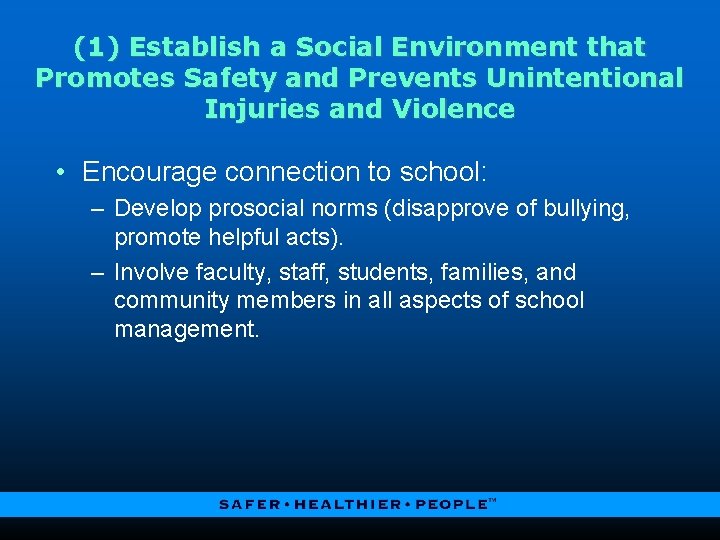 (1) Establish a Social Environment that Promotes Safety and Prevents Unintentional Injuries and Violence

• Encourage connection to school:

– Develop prosocial norms (disapprove of bullying, promote helpful acts).

– Involve faculty, staff, students, families, and community members in all aspects of school management.

SAFER • HEALTHIER • PEOPLE™